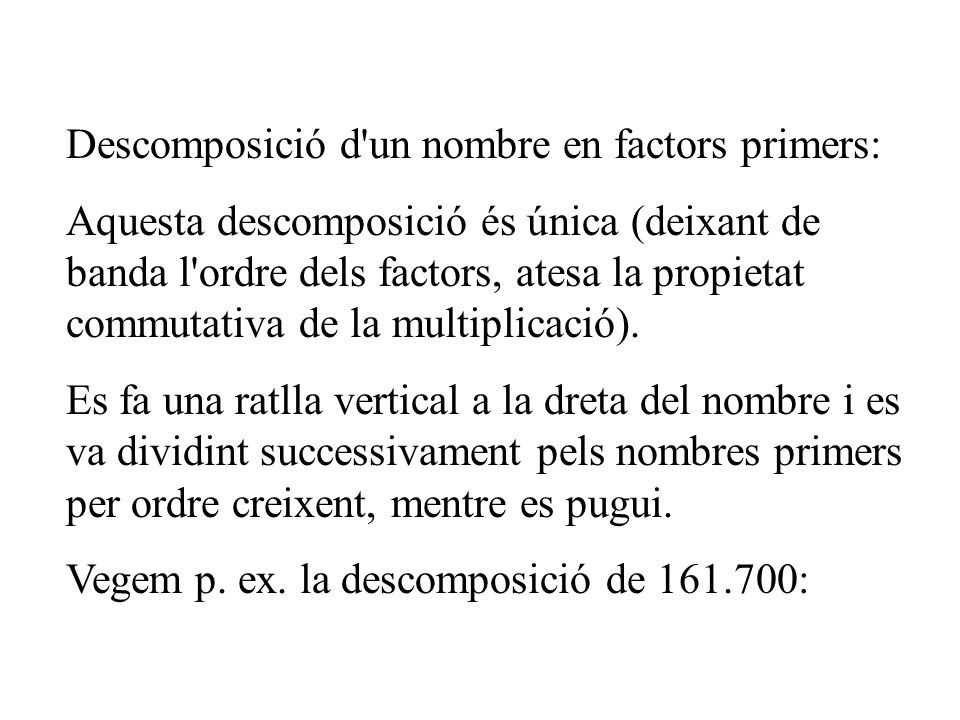 Descomposició d'un nombre en factors primers:

Aquesta descomposició és única (deixant de banda l'ordre dels factors, atesa la propietat commutativa de la multiplicació).

Es fa una ratlla vertical a la dreta del nombre i es va dividint successivament pels nombres primers per ordre creixent, mentre es pugui.

Vegem p. ex. la descomposició de 161.700: